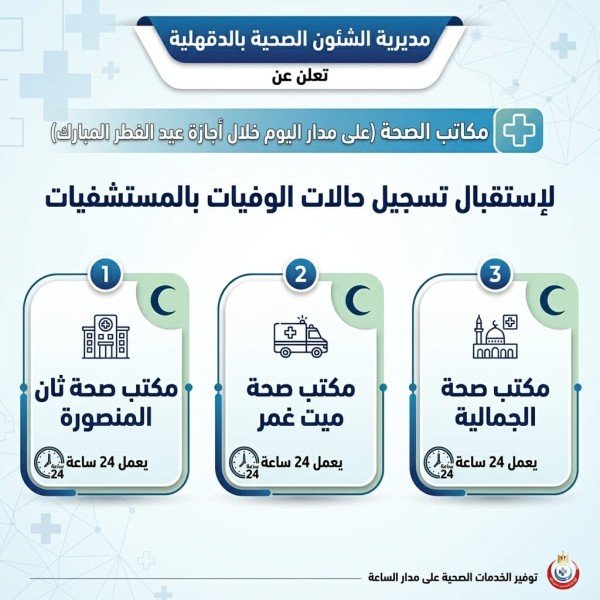 مديرية الشئون الصحية بالدقهلية

تعلن عن

مكاتب الصحة (على مدار اليوم خلال أجازة عيد الفطر المبارك)

لإستقبال تسجيل حالات الوفيات بالمستشفيات

3
مكتب صحة الجمالية
يعمل 24 ساعة
24

2
مكتب صحة ميت غمر
يعمل 24 ساعة
24

1
مكتب صحة ثان المنصورة
يعمل 24 ساعة
24

توفير الخدمات الصحية على مدار الساعة